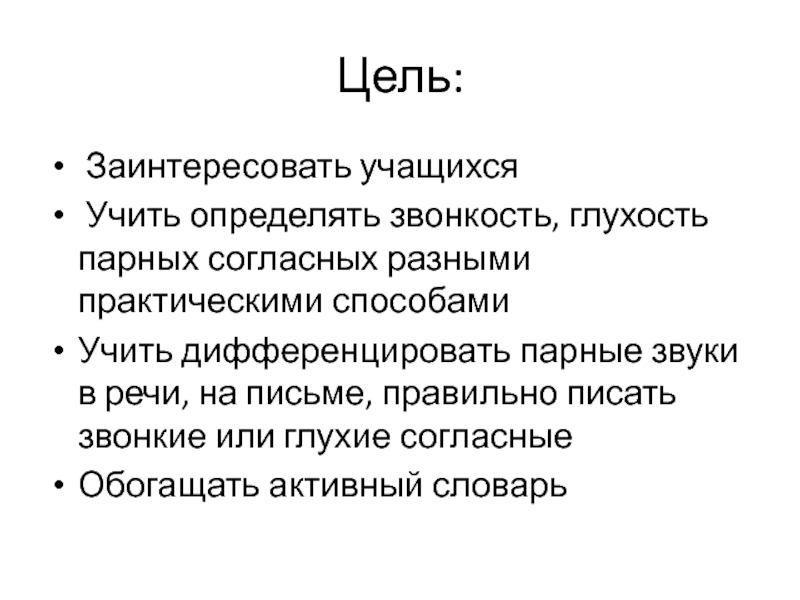 Цель:

• Заинтересовать учащихся
• Учить определять звонкость, глухость парных согласных разными практическими способами
• Учить дифференцировать парные звуки в речи, на письме, правильно писать звонкие или глухие согласные
• Обогащать активный словарь